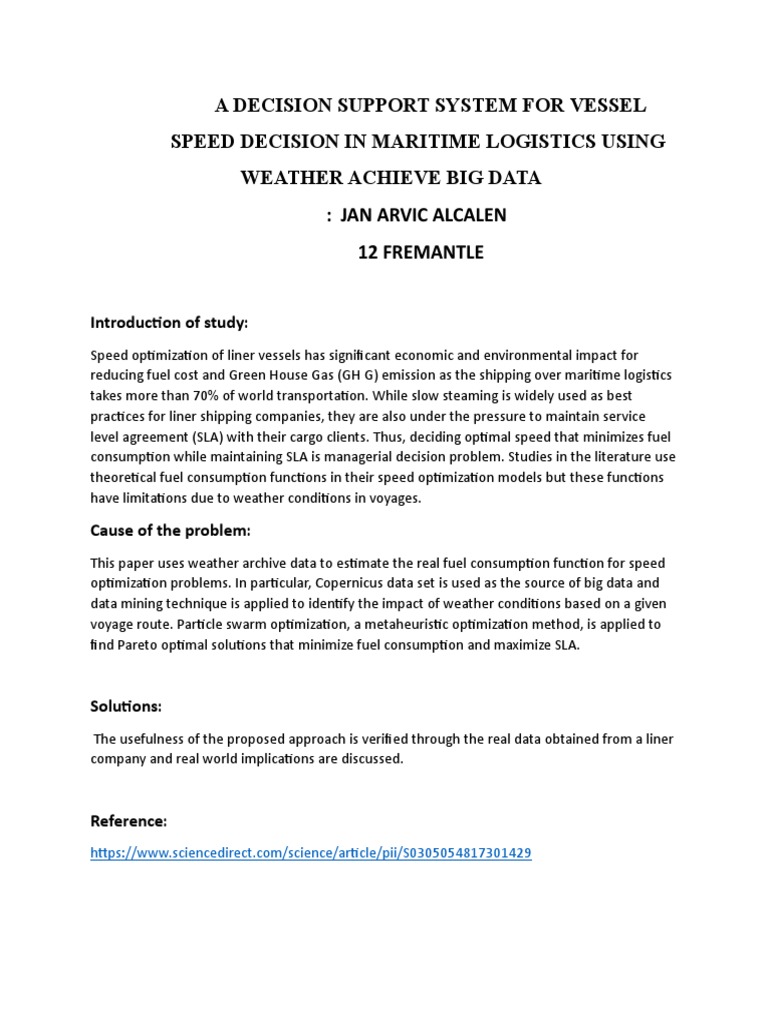 A DECISION SUPPORT SYSTEM FOR VESSEL SPEED DECISION IN MARITIME LOGISTICS USING WEATHER ACHIEVE BIG DATA

: JAN ARVIC ALCALEN

12 FREMANTLE

Introduction of study:

Speed optimization of liner vessels has significant economic and environmental impact for reducing fuel cost and Green House Gas (GH G) emission as the shipping over maritime logistics takes more than 70% of world transportation. While slow steaming is widely used as best practices for liner shipping companies, they are also under the pressure to maintain service level agreement (SLA) with their cargo clients. Thus, deciding optimal speed that minimizes fuel consumption while maintaining SLA is managerial decision problem. Studies in the literature use theoretical fuel consumption functions in their speed optimization models but these functions have limitations due to weather conditions in voyages.

Cause of the problem:

This paper uses weather archive data to estimate the real fuel consumption function for speed optimization problems. In particular, Copernicus data set is used as the source of big data and data mining technique is applied to identify the impact of weather conditions based on a given voyage route. Particle swarm optimization, a metaheuristic optimization method, is applied to find Pareto optimal solutions that minimize fuel consumption and maximize SLA.

Solutions:

The usefulness of the proposed approach is verified through the real data obtained from a liner company and real world implications are discussed.

Reference:

https://www.sciencedirect.com/science/article/pii/S0305054817301429